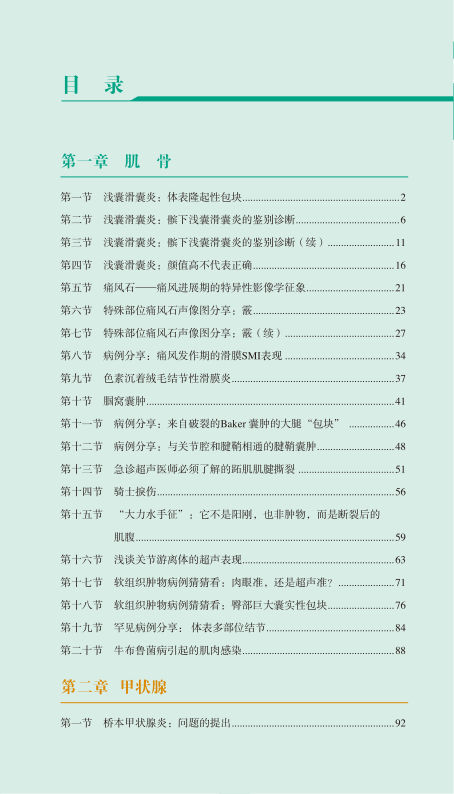 目 录

第一章 肌 骨

第一节 浅囊滑囊炎：体表隆起性包块......2
第二节 浅囊滑囊炎：髌下浅囊滑囊炎的鉴别诊断......6
第三节 浅囊滑囊炎：髌下浅囊滑囊炎的鉴别诊断（续）......11
第四节 浅囊滑囊炎：颜值高不代表正确......16
第五节 痛风石——痛风进展期的特异性影像学征象......21
第六节 特殊部位痛风石声像图分享：藏......23
第七节 特殊部位痛风石声像图分享：藏（续）......27
第八节 病例分享：痛风发作期的滑膜SMI表现......34
第九节 色素沉着绒毛结节性滑膜炎......37
第十节 腘窝囊肿......41
第十一节 病例分享：来自破裂的Baker 囊肿的大腿“包块”......46
第十二节 病例分享：与关节腔和腱鞘相通的腱鞘囊肿......48
第十三节 急诊超声医师必须了解的跖肌肌腱撕裂......51
第十四节 骑士损伤......56
第十五节 “大力水手征”：它不是阳刚，也非肿物，而是断裂后的肌腹......59
第十六节 浅谈关节游离体的超声表现......63
第十七节 软组织肿物病例猜猜看：肉眼准，还是超声准？......71
第十八节 软组织肿物病例猜猜看：臀部巨大囊实性包块......76
第十九节 罕见病例分享：体表多部位结节......84
第二十节 牛布鲁菌病引起的肌肉感染......88

第二章 甲状腺

第一节 桥本甲状腺炎：问题的提出......92